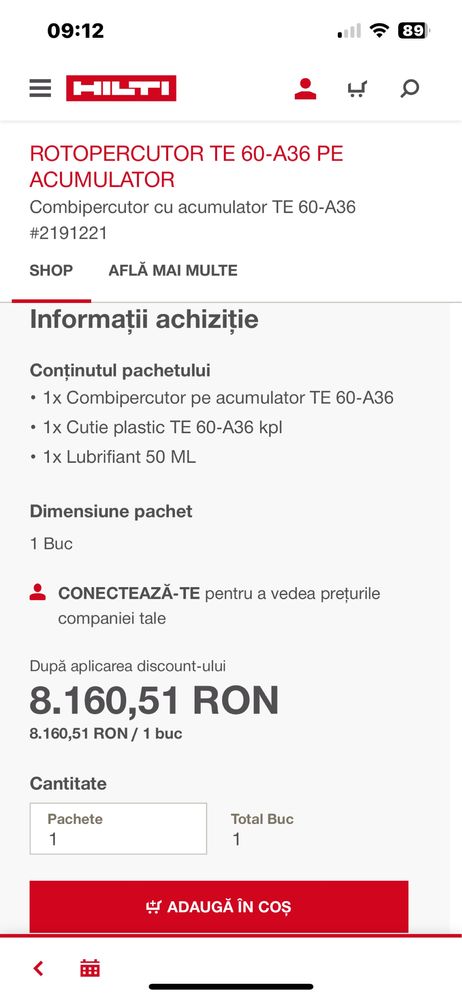 09:12
89

HILTI

ROTOPERCUTOR TE 60-A36 PE ACUMULATOR
Combipercutor cu acumulator TE 60-A36
#2191221

SHOP
AFLĂ MAI MULTE

Informații achiziție

Conținutul pachetului
• 1x Combipercutor pe acumulator TE 60-A36
• 1x Cutie plastic TE 60-A36 kpl
• 1x Lubrifiant 50 ML

Dimensiune pachet
1 Buc

CONECTEAZĂ-TE pentru a vedea prețurile companiei tale

După aplicarea discount-ului
8.160,51 RON
8.160,51 RON / 1 buc

Cantitate
Pachete
1
Total Buc
1

ADAUGĂ ÎN COȘ